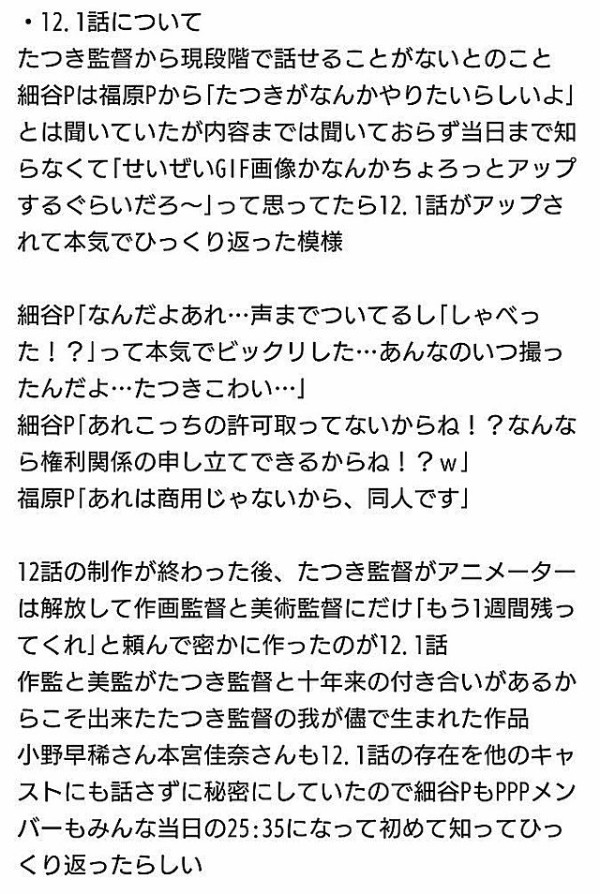 ・12.1話について
たつき監督から現段階で話せることがないとのこと
細谷Pは福原Pから「たつきがなんかやりたいらしいよ」とは聞いていたが内容までは聞いておらず当日まで知らなくて「せいぜいGIF画像かなんかちょろっとアップするぐらいだろ〜」って思ってたら12.1話がアップされて本気でひっくり返った模様

細谷P「なんだよあれ…声までついてるし「しゃべった！？」って本気でビックリした…あんなのいつ撮ったんだよ…たつきこわい…」
細谷P「あれこっちの許可取ってないからね！？なんなら権利関係の申し立てできるからね！？w」
福原P「あれは商用じゃないから、同人です」

12話の制作が終わった後、たつき監督がアニメーターは解放して作画監督と美術監督にだけ「もう1週間残ってくれ」と頼んで密かに作ったのが12.1話
作監と美監がたつき監督と十年来の付き合いがあるからこそ出来たたつき監督の我が儘で生まれた作品
小野早稀さん本宮佳奈さんも12.1話の存在を他のキャストにも話さずに秘密にしていたので細谷PもPPPメンバーもみんな当日の25:35になって初めて知ってひっくり返ったらしい